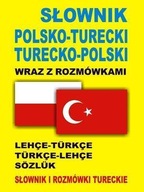 SŁOWNIK
POLSKO-TURECKI
TURECKO-POLSKI
WRAZ Z ROZMÓWKAMI

LEHÇE-TÜRKÇE
TÜRKÇE-LEHÇE
SÖZLÜK
SŁOWNIK I ROZMÓWKI TURECKIE